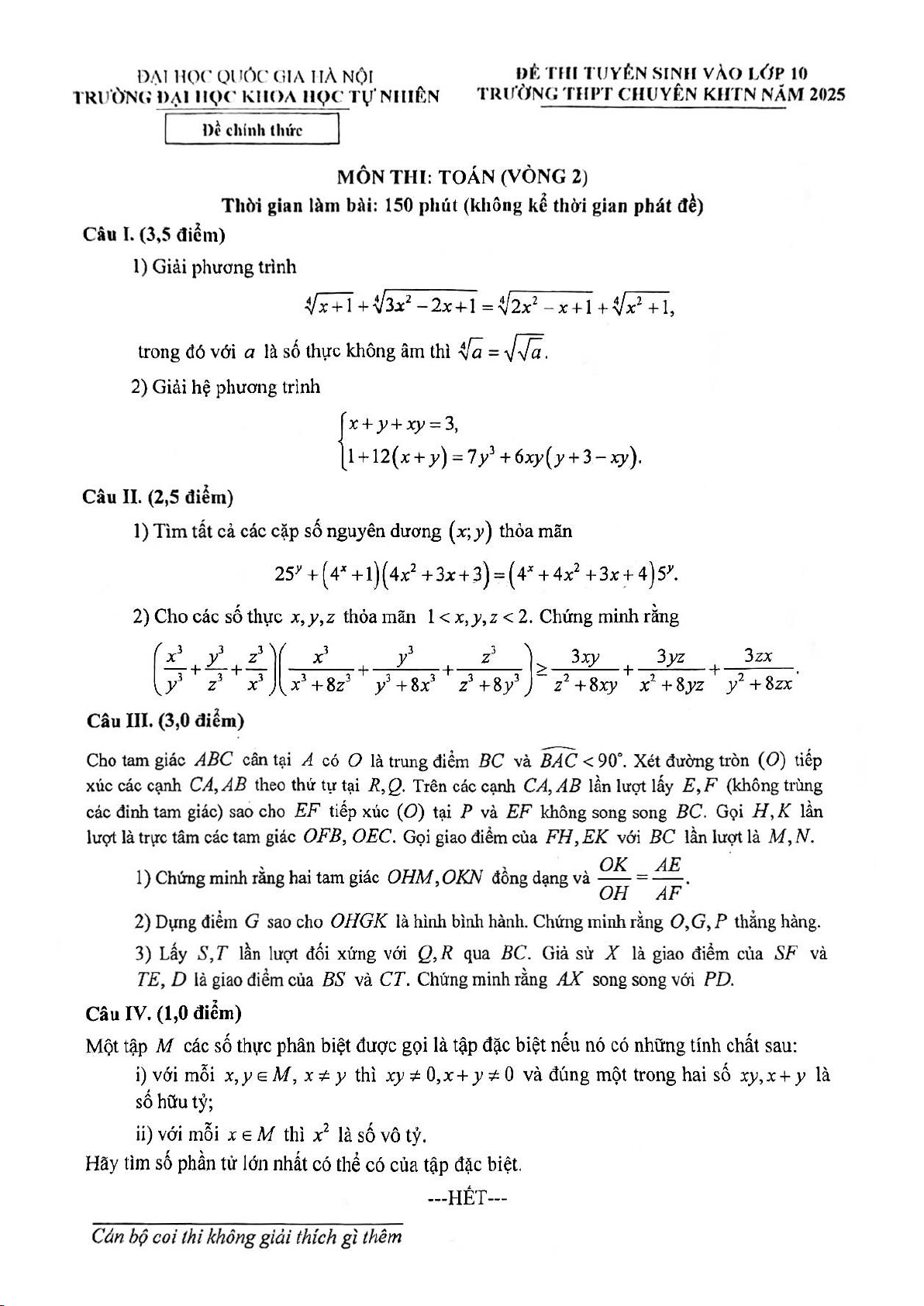 ĐẠI HỌC QUỐC GIA HÀ NỘI
TRƯỜNG ĐẠI HỌC KHOA HỌC TỰ NHIÊN

Đề chính thức

ĐỀ THI TUYỂN SINH VÀO LỚP 10
TRƯỜNG THPT CHUYÊN KHTN NĂM 2025

MÔN THI: TOÁN (VÒNG 2)
Thời gian làm bài: 150 phút (không kể thời gian phát đề)

Câu I. (3,5 điểm)

1) Giải phương trình

$\sqrt[4]{x+1}+\sqrt[4]{3x^2-2x+1}=\sqrt[4]{2x^2-x+1}+\sqrt[4]{x^2+1},$

trong đó với $a$ là số thực không âm thì $\sqrt[4]{a}=\sqrt{\sqrt{a}}$.

2) Giải hệ phương trình

$\begin{cases} x+y+xy=3, \\ 1+12(x+y)=7y^3+6xy(y+3-xy). \end{cases}$

Câu II. (2,5 điểm)

1) Tìm tất cả các cặp số nguyên dương $(x;y)$ thỏa mãn

$25^y+(4^x+1)(4x^2+3x+3)=(4^x+4x^2+3x+4)5^y.$

2) Cho các số thực $x,y,z$ thỏa mãn $1<x,y,z<2$. Chứng minh rằng

$\left(\frac{x^3}{y^3}+\frac{y^3}{z^3}+\frac{z^3}{x^3}\right)\left(\frac{x^3}{x^3+8z^3}+\frac{y^3}{y^3+8x^3}+\frac{z^3}{z^3+8y^3}\right)\geq\frac{3xy}{z^2+8xy}+\frac{3yz}{x^2+8yz}+\frac{3zx}{y^2+8zx}.$

Câu III. (3,0 điểm)

Cho tam giác $ABC$ cân tại $A$ có $O$ là trung điểm $BC$ và $\widehat{BAC}<90^\circ$. Xét đường tròn $(O)$ tiếp xúc các cạnh $CA,AB$ theo thứ tự tại $R,Q$. Trên các cạnh $CA,AB$ lần lượt lấy $E,F$ (không trùng các đỉnh tam giác) sao cho $EF$ tiếp xúc $(O)$ tại $P$ và $EF$ không song song $BC$. Gọi $H,K$ lần lượt là trực tâm các tam giác $OFB$, $OEC$. Gọi giao điểm của $FH,EK$ với $BC$ lần lượt là $M,N$.

1) Chứng minh rằng hai tam giác $OHM,OKN$ đồng dạng và $\frac{OK}{OH}=\frac{AE}{AF}$.

2) Dựng điểm $G$ sao cho $OHGK$ là hình bình hành. Chứng minh rằng $O,G,P$ thẳng hàng.

3) Lấy $S,T$ lần lượt đối xứng với $Q,R$ qua $BC$. Giả sử $X$ là giao điểm của $SF$ và $TE$, $D$ là giao điểm của $BS$ và $CT$. Chứng minh rằng $AX$ song song với $PD$.

Câu IV. (1,0 điểm)

Một tập $M$ các số thực phân biệt được gọi là tập đặc biệt nếu nó có những tính chất sau:

i) với mỗi $x,y\in M$, $x\neq y$ thì $xy\neq 0, x+y\neq 0$ và đúng một trong hai số $xy, x+y$ là số hữu tỷ;

ii) với mỗi $x\in M$ thì $x^2$ là số vô tỷ.

Hãy tìm số phần tử lớn nhất có thể có của tập đặc biệt.

---HẾT---

Cán bộ coi thi không giải thích gì thêm